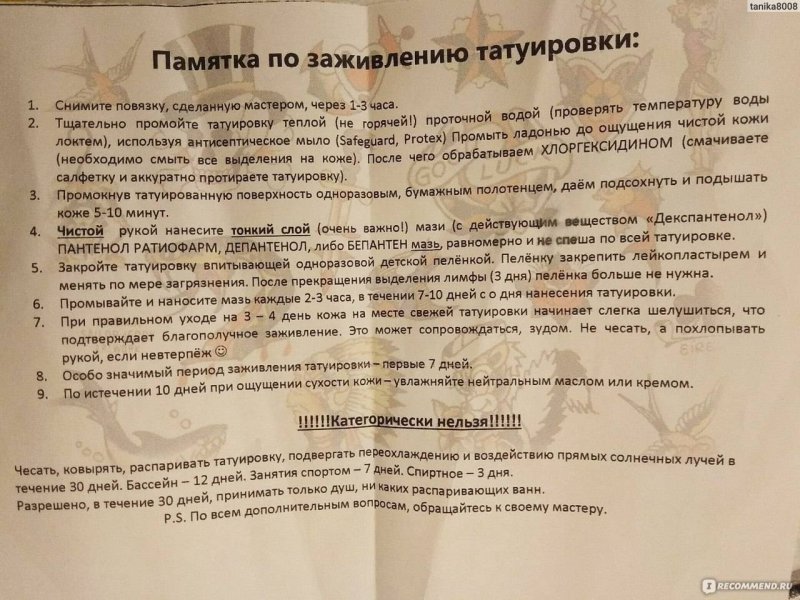 tanika8008

Памятка по заживлению татуировки:

1. Снимите повязку, сделанную мастером, через 1-3 часа.
2. Тщательно промойте татуировку теплой (не горячей!) проточной водой (проверять температуру воды локтем), используя антисептическое мыло (Safeguard, Protex) Промыть ладонью до ощущения чистой кожи (необходимо смыть все выделения на коже). После чего обрабатываем ХЛОРГЕКСИДИНОМ (смачиваете салфетку и аккуратно протираете татуировку).
3. Промокнув татуированную поверхность одноразовым, бумажным полотенцем, даём подсохнуть и подышать коже 5-10 минут.
4. Чистой рукой нанесите тонкий слой (очень важно!) мази (с действующим веществом «Декспантенол») ПАНТЕНОЛ РАТИОФАРМ, ДЕПАНТЕНОЛ, либо БЕПАНТЕН мазь, равномерно и не спеша по всей татуировке.
5. Закройте татуировку впитывающей одноразовой детской пелёнкой. Пелёнку закрепить лейкопластырем и менять по мере загрязнения. После прекращения выделения лимфы (3 дня) пелёнка больше не нужна.
6. Промывайте и наносите мазь каждые 2-3 часа, в течении 7-10 дней с о дня нанесения татуировки.
7. При правильном уходе на 3 – 4 день кожа на месте свежей татуировки начинает слегка шелушиться, что подтверждает благополучное заживление. Это может сопровождаться, зудом. Не чесать, а похлопывать рукой, если невтерпёж ☺
8. Особо значимый период заживления татуировки – первые 7 дней.
9. По истечении 10 дней при ощущении сухости кожи – увлажняйте нейтральным маслом или кремом.

!!!!!!Категорически нельзя!!!!!!

Чесать, ковырять, распаривать татуировку, подвергать переохлаждению и воздействию прямых солнечных лучей в течение 30 дней. Бассейн – 12 дней. Занятия спортом – 7 дней. Спиртное – 3 дня.
Разрешено, в течение 30 дней, принимать только душ, ни каких распаривающих ванн.
P.S. По всем дополнительным вопросам, обращайтесь к своему мастеру.

IRECOMMEND.RU